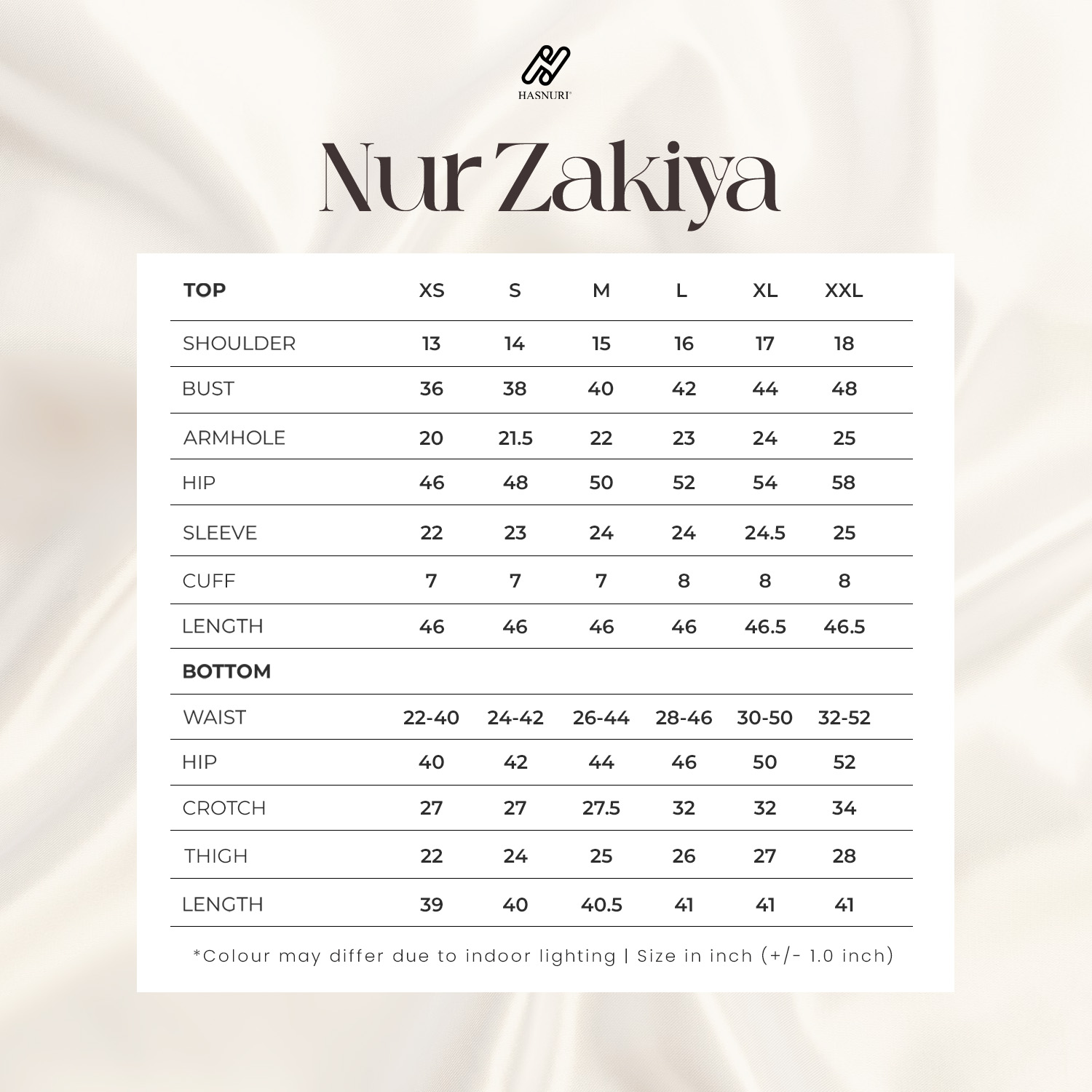 HASNURI

Nur Zakiya

| TOP | XS | S | M | L | XL | XXL |
|---|---|---|---|---|---|---|
| SHOULDER | 13 | 14 | 15 | 16 | 17 | 18 |
| BUST | 36 | 38 | 40 | 42 | 44 | 48 |
| ARMHOLE | 20 | 21.5 | 22 | 23 | 24 | 25 |
| HIP | 46 | 48 | 50 | 52 | 54 | 58 |
| SLEEVE | 22 | 23 | 24 | 24 | 24.5 | 25 |
| CUFF | 7 | 7 | 7 | 8 | 8 | 8 |
| LENGTH | 46 | 46 | 46 | 46 | 46.5 | 46.5 |
| BOTTOM | | | | | | |
| WAIST | 22-40 | 24-42 | 26-44 | 28-46 | 30-50 | 32-52 |
| HIP | 40 | 42 | 44 | 46 | 50 | 52 |
| CROTCH | 27 | 27 | 27.5 | 32 | 32 | 34 |
| THIGH | 22 | 24 | 25 | 26 | 27 | 28 |
| LENGTH | 39 | 40 | 40.5 | 41 | 41 | 41 |

*Colour may differ due to indoor lighting | Size in inch (+/- 1.0 inch)